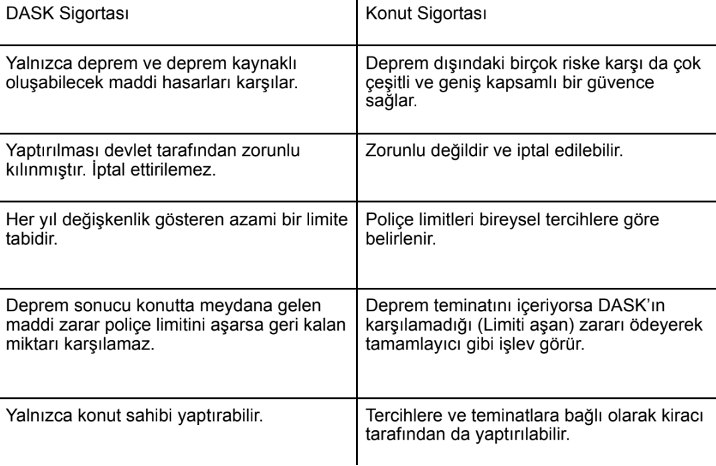 | DASK Sigortası | Konut Sigortası |
|---|---|
| Yalnızca deprem ve deprem kaynaklı oluşabilecek maddi hasarları karşılar. | Deprem dışındaki birçok riske karşı da çok çeşitli ve geniş kapsamlı bir güvence sağlar. |
| Yaptırılması devlet tarafından zorunlu kılınmıştır. İptal ettirilemez. | Zorunlu değildir ve iptal edilebilir. |
| Her yıl değişkenlik gösteren azami bir limite tabidir. | Poliçe limitleri bireysel tercihlere göre belirlenir. |
| Deprem sonucu konutta meydana gelen maddi zarar poliçe limitini aşarsa geri kalan miktarı karşılamaz. | Deprem teminatını içeriyorsa DASK'ın karşılamadığı (Limiti aşan) zararı ödeyerek tamamlayıcı gibi işlev görür. |
| Yalnızca konut sahibi yaptırabilir. | Tercihlere ve teminatlara bağlı olarak kiracı tarafından da yaptırılabilir. |